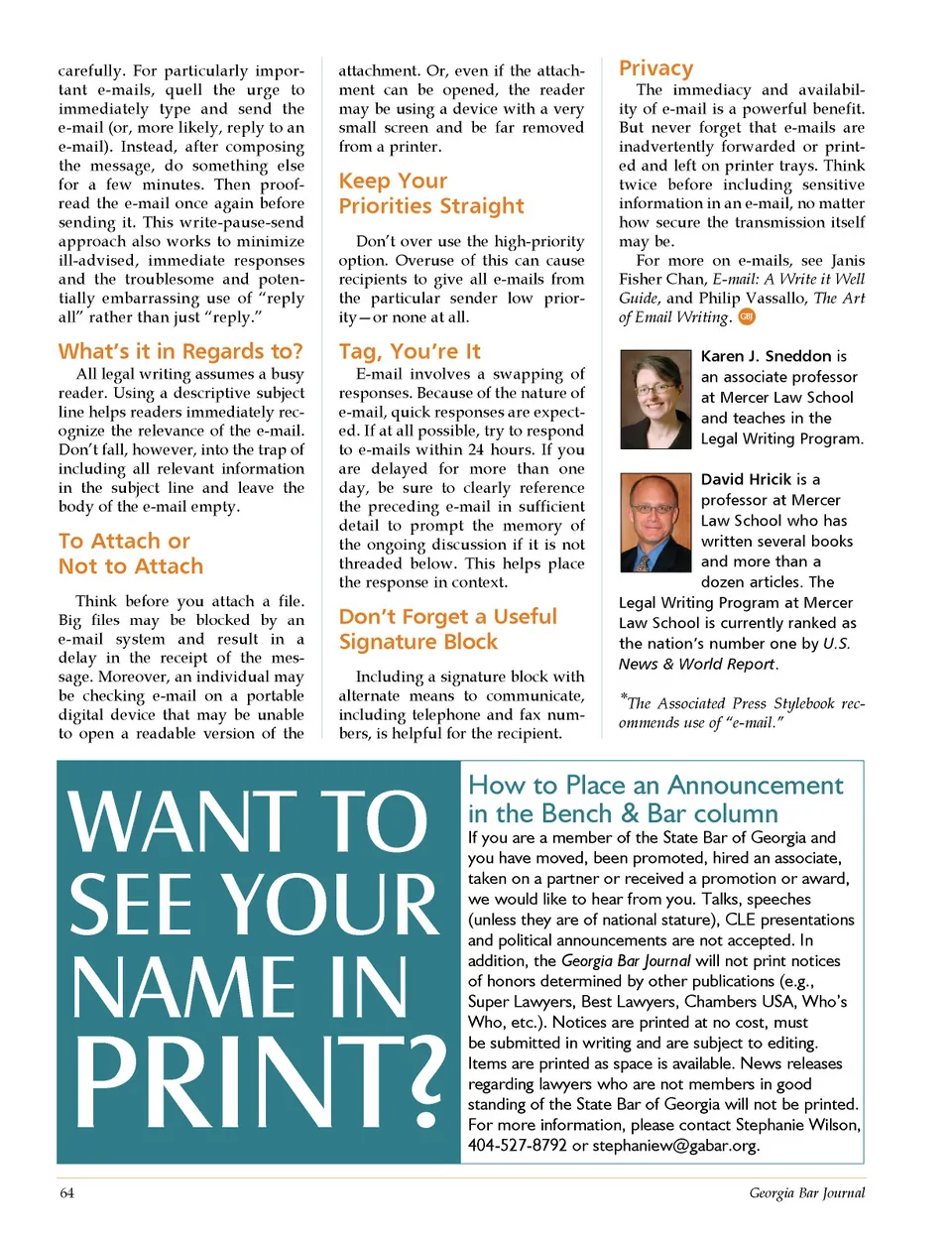 carefully. For particularly important e-mails, quell the urge to immediately type and send the e-mail (or, more likely, reply to an e-mail). Instead, after composing the message, do something else for a few minutes. Then proofread the e-mail once again before sending it. This write-pause-send approach also works to minimize ill-advised, immediate responses and the troublesome and potentially embarrassing use of "reply all" rather than just "reply."

What's it in Regards to?

All legal writing assumes a busy reader. Using a descriptive subject line helps readers immediately recognize the relevance of the e-mail. Don't fall, however, into the trap of including all relevant information in the subject line and leave the body of the e-mail empty.

To Attach or Not to Attach

Think before you attach a file. Big files may be blocked by an e-mail system and result in a delay in the receipt of the message. Moreover, an individual may be checking e-mail on a portable digital device that may be unable to open a readable version of the attachment. Or, even if the attachment can be opened, the reader may be using a device with a very small screen and be far removed from a printer.

Keep Your Priorities Straight

Don't over use the high-priority option. Overuse of this can cause recipients to give all e-mails from the particular sender low priority—or none at all.

Tag, You're It

E-mail involves a swapping of responses. Because of the nature of e-mail, quick responses are expected. If at all possible, try to respond to e-mails within 24 hours. If you are delayed for more than one day, be sure to clearly reference the preceding e-mail in sufficient detail to prompt the memory of the ongoing discussion if it is not threaded below. This helps place the response in context.

Don't Forget a Useful Signature Block

Including a signature block with alternate means to communicate, including telephone and fax numbers, is helpful for the recipient.

Privacy

The immediacy and availability of e-mail is a powerful benefit. But never forget that e-mails are inadvertently forwarded or printed and left on printer trays. Think twice before including sensitive information in an e-mail, no matter how secure the transmission itself may be.

For more on e-mails, see Janis Fisher Chan, E-mail: A Write it Well Guide, and Philip Vassallo, The Art of Email Writing. GBJ

Karen J. Sneddon is an associate professor at Mercer Law School and teaches in the Legal Writing Program.

David Hricik is a professor at Mercer Law School who has written several books and more than a dozen articles. The Legal Writing Program at Mercer Law School is currently ranked as the nation's number one by U.S. News & World Report.

*The Associated Press Stylebook recommends use of "e-mail."

WANT TO SEE YOUR NAME IN PRINT?

How to Place an Announcement in the Bench & Bar column

If you are a member of the State Bar of Georgia and you have moved, been promoted, hired an associate, taken on a partner or received a promotion or award, we would like to hear from you. Talks, speeches (unless they are of national stature), CLE presentations and political announcements are not accepted. In addition, the Georgia Bar Journal will not print notices of honors determined by other publications (e.g., Super Lawyers, Best Lawyers, Chambers USA, Who's Who, etc.). Notices are printed at no cost, must be submitted in writing and are subject to editing. Items are printed as space is available. News releases regarding lawyers who are not members in good standing of the State Bar of Georgia will not be printed. For more information, please contact Stephanie Wilson, 404-527-8792 or stephaniew@gabar.org.

64 Georgia Bar Journal